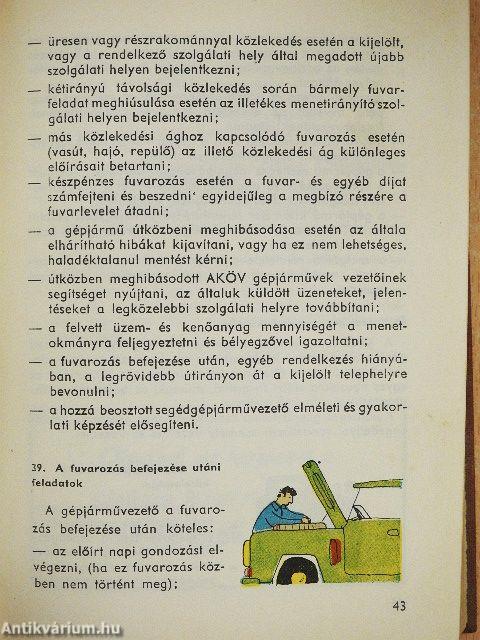 — üresen vagy részrakománnyal közlekedés esetén a kijelölt, vagy a rendelkező szolgálati hely által megadott újabb szolgálati helyen bejelentkezni;

— kétirányú távolsági közlekedés során bármely fuvarfeladat meghiúsulása esetén az illetékes menetirányító szolgálati helyen bejelentkezni;

— más közlekedési ághoz kapcsolódó fuvarozás esetén (vasút, hajó, repülő) az illető közlekedési ág különleges előírásait betartani;

— készpénzes fuvarozás esetén a fuvar- és egyéb díjat számfejteni és beszedni' egyidejűleg a megbízó részére a fuvarlevelet átadni;

— a gépjármű útközbeni meghibásodása esetén az általa elhárítható hibákat kijavítani, vagy ha ez nem lehetséges, haladéktalanul mentést kérni;

— útközben meghibásodott AKÖV gépjárművek vezetőinek segítséget nyújtani, az általuk küldött üzeneteket, jelentéseket a legközelebbi szolgálati helyre továbbítani;

— a felvett üzem- és kenőanyag mennyiségét a menetokmányra feljegyeztetni és bélyegzővel igazoltatni;

— a fuvarozás befejezése után, egyéb rendelkezés hiányában, a legrövidebb útirányon át a kijelölt telephelyre bevonulni;

— a hozzá beosztott segédgépjárművezető elméleti és gyakorlati képzését elősegíteni.

39. A fuvarozás befejezése utáni feladatok

A gépjárművezető a fuvarozás befejezése után köteles:

— az előírt napi gondozást elvégezni, (ha ez fuvarozás közben nem történt meg);

43

Antikvárium.hu